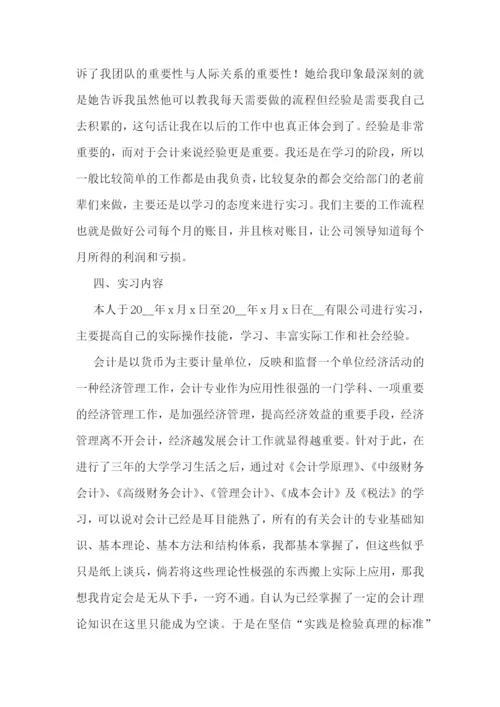 诉了我团队的重要性与人际关系的重要性！她给我印象最深刻的就是她告诉我虽然他可以教我每天需要做的流程但经验是需要我自己去积累的，这句话让我在以后的工作中也真正体会到了。经验是非常重要的，而对于会计来说经验更是重要。我还是在学习的阶段，所以一般比较简单的工作都是由我负责，比较复杂的都会交给部门的老前辈们来做，主要还是以学习的态度来进行实习。我们主要的工作流程也就是做好公司每个月的账目，并且核对账目，让公司领导知道每个月所得的利润和亏损。

四、实习内容

本人于20__年x月x日至20__年x月x日在__有限公司进行实习，主要提高自己的实际操作技能，学习、丰富实际工作和社会经验。

会计是以货币为主要计量单位，反映和监督一个单位经济活动的一种经济管理工作，会计专业作为应用性很强的一门学科、一项重要的经济管理工作，是加强经济管理，提高经济效益的重要手段，经济管理离不开会计，经济越发展会计工作就显得越重要。针对于此，在进行了三年的大学学习生活之后，通过对《会计学原理》、《中级财务会计》、《高级财务会计》、《管理会计》、《成本会计》及《税法》的学习，可以说对会计已经是耳目能熟了，所有的有关会计的专业基础知识、基本理论、基本方法和结构体系，我都基本掌握了，但这些似乎只是纸上谈兵，倘若将这些理论性极强的东西搬上实际上应用，那我想我肯定会是无从下手，一窍不通。自认为已经掌握了一定的会计理论知识在这里只能成为空谈。于是在坚信“实践是检验真理的标准”